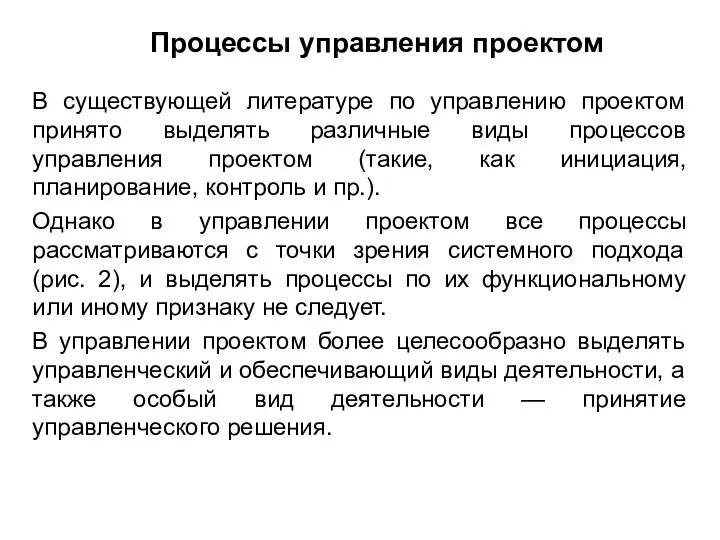 Процессы управления проектом

В существующей литературе по управлению проектом принято выделять различные виды процессов управления проектом (такие, как инициация, планирование, контроль и пр.).

Однако в управлении проектом все процессы рассматриваются с точки зрения системного подхода (рис. 2), и выделять процессы по их функциональному или иному признаку не следует.

В управлении проектом более целесообразно выделять управленческий и обеспечивающий виды деятельности, а также особый вид деятельности — принятие управленческого решения.